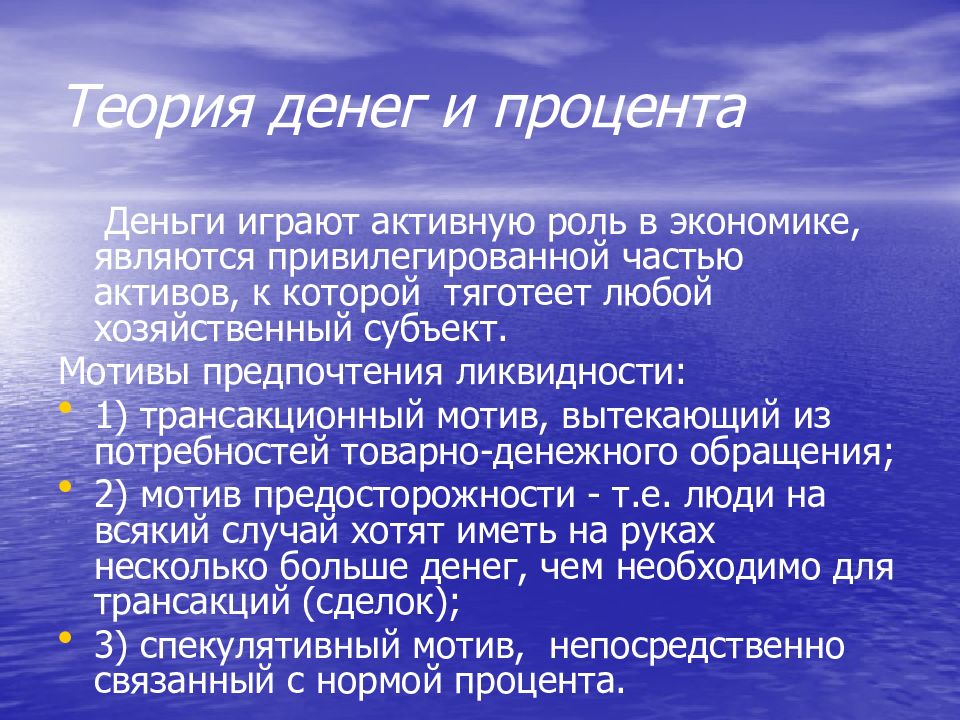 Теория денег и процента

Деньги играют активную роль в экономике, являются привилегированной частью активов, к которой тяготеет любой хозяйственный субъект.

Мотивы предпочтения ликвидности:

• 1) трансакционный мотив, вытекающий из потребностей товарно-денежного обращения;
• 2) мотив предосторожности - т.е. люди на всякий случай хотят иметь на руках несколько больше денег, чем необходимо для трансакций (сделок);
• 3) спекулятивный мотив, непосредственно связанный с нормой процента.